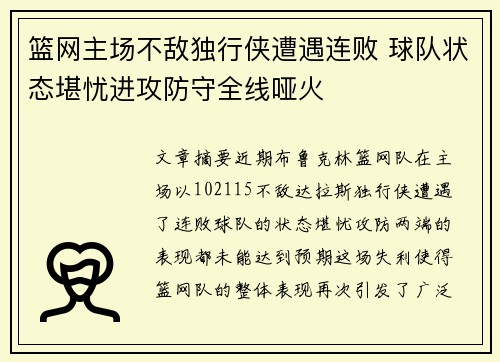 篮网主场不敌独行侠遭遇连败 球队状态堪忧进攻防守全线哑火

文章摘要近期布鲁克林篮网队在主场以102115不敌达拉斯独行侠遭遇了连败球队的状态堪忧攻防两端的表现都未能达到预期这场失利使得篮网队的整体表现再次引发了广泛